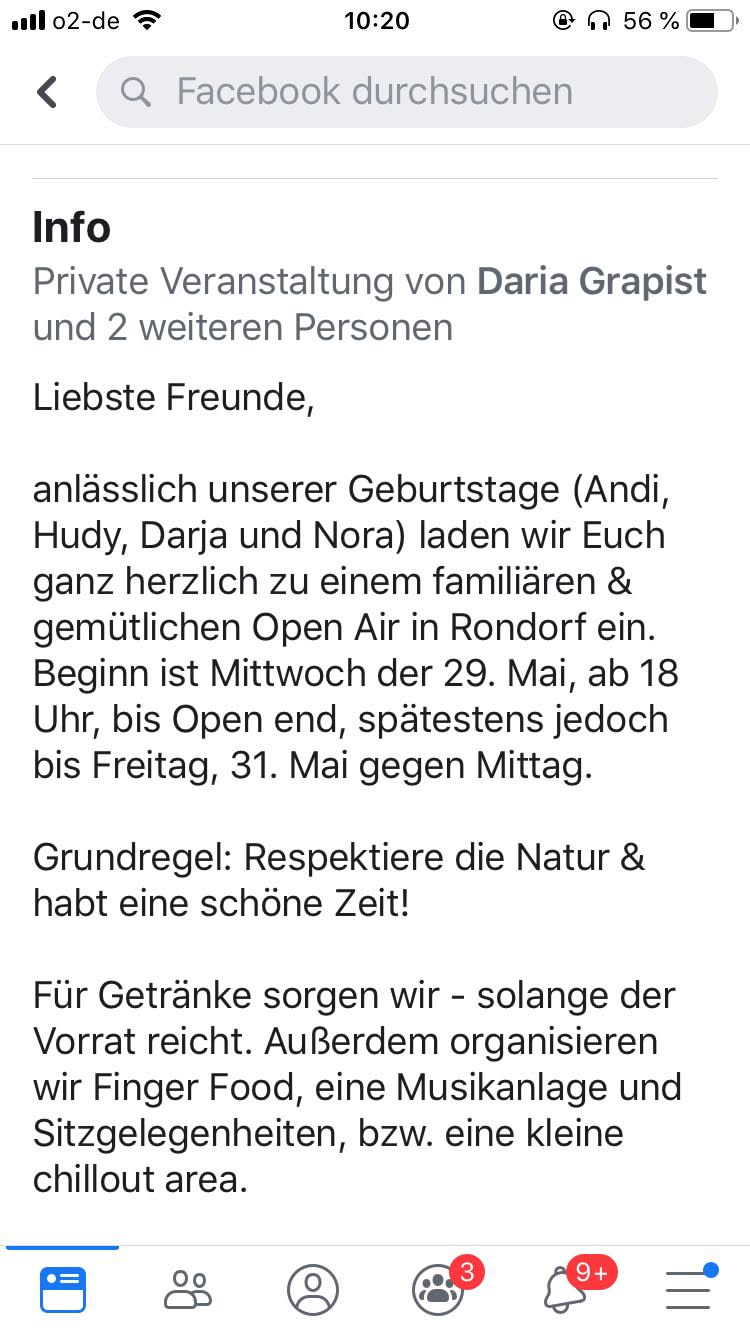 o2-de 10:20 56 %

Facebook durchsuchen

Info
Private Veranstaltung von Daria Grapist und 2 weiteren Personen

Liebste Freunde,

anlässlich unserer Geburtstage (Andi, Hudy, Darja und Nora) laden wir Euch ganz herzlich zu einem familiären & gemütlichen Open Air in Rondorf ein. Beginn ist Mittwoch der 29. Mai, ab 18 Uhr, bis Open end, spätestens jedoch bis Freitag, 31. Mai gegen Mittag.

Grundregel: Respektiere die Natur & habt eine schöne Zeit!

Für Getränke sorgen wir - solange der Vorrat reicht. Außerdem organisieren wir Finger Food, eine Musikanlage und Sitzgelegenheiten, bzw. eine kleine chillout area.

3 9+